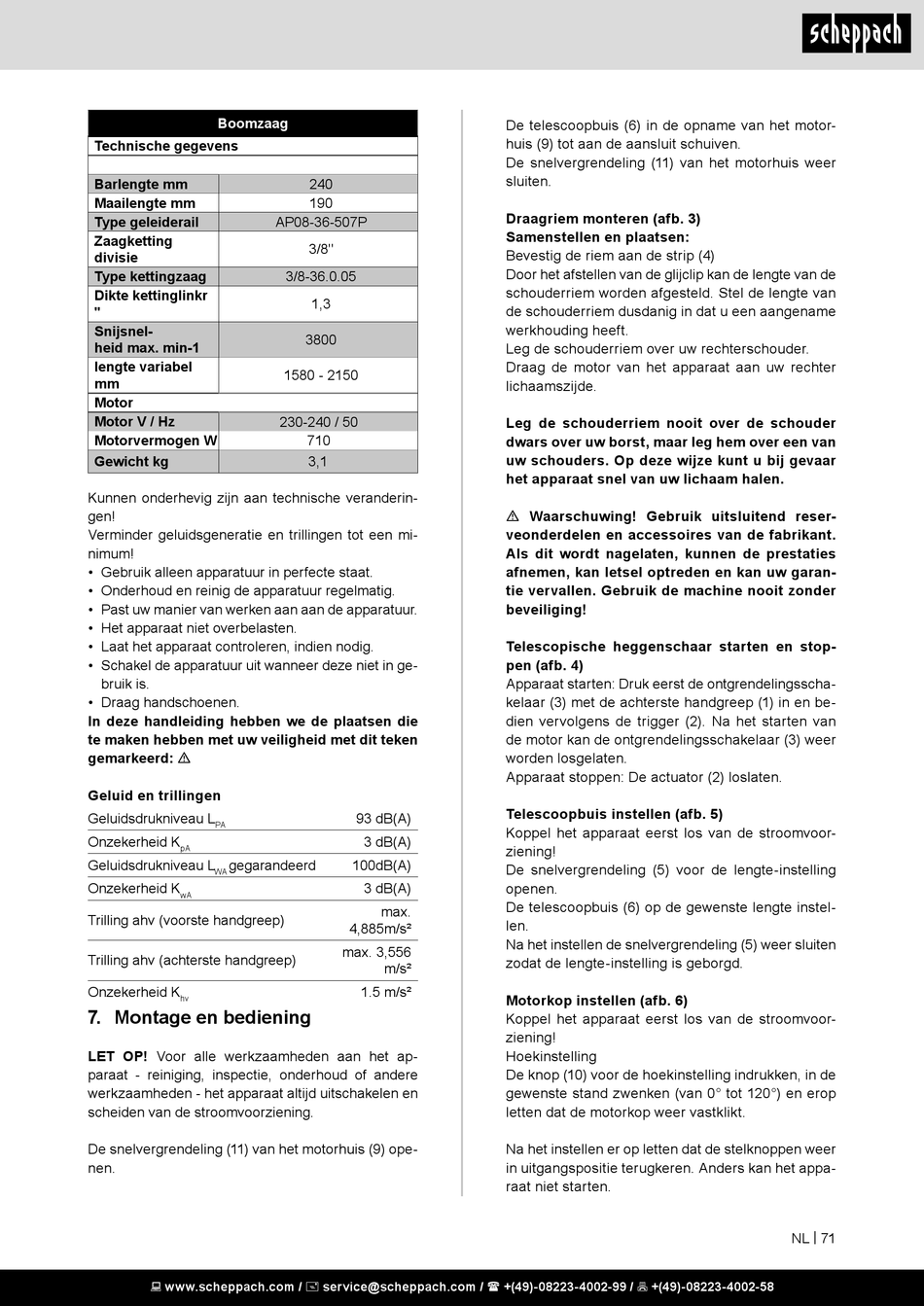 scheppach

| Boomzaag | |
|---|---|
| Technische gegevens | |
| | |
| Barlengte mm | 240 |
| Maailengte mm | 190 |
| Type geleiderail | AP08-36-507P |
| Zaagketting divisie | 3/8'' |
| Type kettingzaag | 3/8-36.0.05 |
| Dikte kettinglinkr " | 1,3 |
| Snijsnelheid max. min-1 | 3800 |
| lengte variabel mm | 1580 - 2150 |
| Motor | |
| Motor V / Hz | 230-240 / 50 |
| Motorvermogen W | 710 |
| Gewicht kg | 3,1 |

Kunnen onderhevig zijn aan technische veranderingen!
Verminder geluidsgeneratie en trillingen tot een minimum!
• Gebruik alleen apparatuur in perfecte staat.
• Onderhoud en reinig de apparatuur regelmatig.
• Past uw manier van werken aan aan de apparatuur.
• Het apparaat niet overbelasten.
• Laat het apparaat controleren, indien nodig.
• Schakel de apparatuur uit wanneer deze niet in gebruik is.
• Draag handschoenen.
In deze handleiding hebben we de plaatsen die te maken hebben met uw veiligheid met dit teken gemarkeerd: ⚠

Geluid en trillingen

| | |
|---|---|
| Geluidsdrukniveau $L_{PA}$ | 93 dB(A) |
| Onzekerheid $K_{pA}$ | 3 dB(A) |
| Geluidsdrukniveau $L_{WA}$ gegarandeerd | 100dB(A) |
| Onzekerheid $K_{wA}$ | 3 dB(A) |
| Trilling ahv (voorste handgreep) | max. 4,885m/s² |
| Trilling ahv (achterste handgreep) | max. 3,556 m/s² |
| Onzekerheid $K_{hv}$ | 1.5 m/s² |

7. Montage en bediening

LET OP! Voor alle werkzaamheden aan het apparaat - reiniging, inspectie, onderhoud of andere werkzaamheden - het apparaat altijd uitschakelen en scheiden van de stroomvoorziening.

De snelvergrendeling (11) van het motorhuis (9) openen.

De telescoopbuis (6) in de opname van het motorhuis (9) tot aan de aansluit schuiven.
De snelvergrendeling (11) van het motorhuis weer sluiten.

Draagriem monteren (afb. 3)
Samenstellen en plaatsen:
Bevestig de riem aan de strip (4)
Door het afstellen van de glijclip kan de lengte van de schouderriem worden afgesteld. Stel de lengte van de schouderriem dusdanig in dat u een aangename werkhouding heeft.
Leg de schouderriem over uw rechterschouder.
Draag de motor van het apparaat aan uw rechter lichaamszijde.

Leg de schouderriem nooit over de schouder dwars over uw borst, maar leg hem over een van uw schouders. Op deze wijze kunt u bij gevaar het apparaat snel van uw lichaam halen.

⚠ Waarschuwing! Gebruik uitsluitend reserveonderdelen en accessoires van de fabrikant. Als dit wordt nagelaten, kunnen de prestaties afnemen, kan letsel optreden en kan uw garantie vervallen. Gebruik de machine nooit zonder beveiliging!

Telescopische heggenschaar starten en stoppen (afb. 4)
Apparaat starten: Druk eerst de ontgrendelingsschakelaar (3) met de achterste handgreep (1) in en bedien vervolgens de trigger (2). Na het starten van de motor kan de ontgrendelingsschakelaar (3) weer worden losgelaten.
Apparaat stoppen: De actuator (2) loslaten.

Telescoopbuis instellen (afb. 5)
Koppel het apparaat eerst los van de stroomvoorziening!
De snelvergrendeling (5) voor de lengte-instelling openen.
De telescoopbuis (6) op de gewenste lengte instellen.
Na het instellen de snelvergrendeling (5) weer sluiten zodat de lengte-instelling is geborgd.

Motorkop instellen (afb. 6)
Koppel het apparaat eerst los van de stroomvoorziening!
Hoekinstelling
De knop (10) voor de hoekinstelling indrukken, in de gewenste stand zwenken (van 0° tot 120°) en erop letten dat de motorkop weer vastklikt.

Na het instellen er op letten dat de stelknoppen weer in uitgangspositie terugkeren. Anders kan het apparaat niet starten.

NL | 71

www.scheppach.com / service@scheppach.com / +(49)-08223-4002-99 / +(49)-08223-4002-58